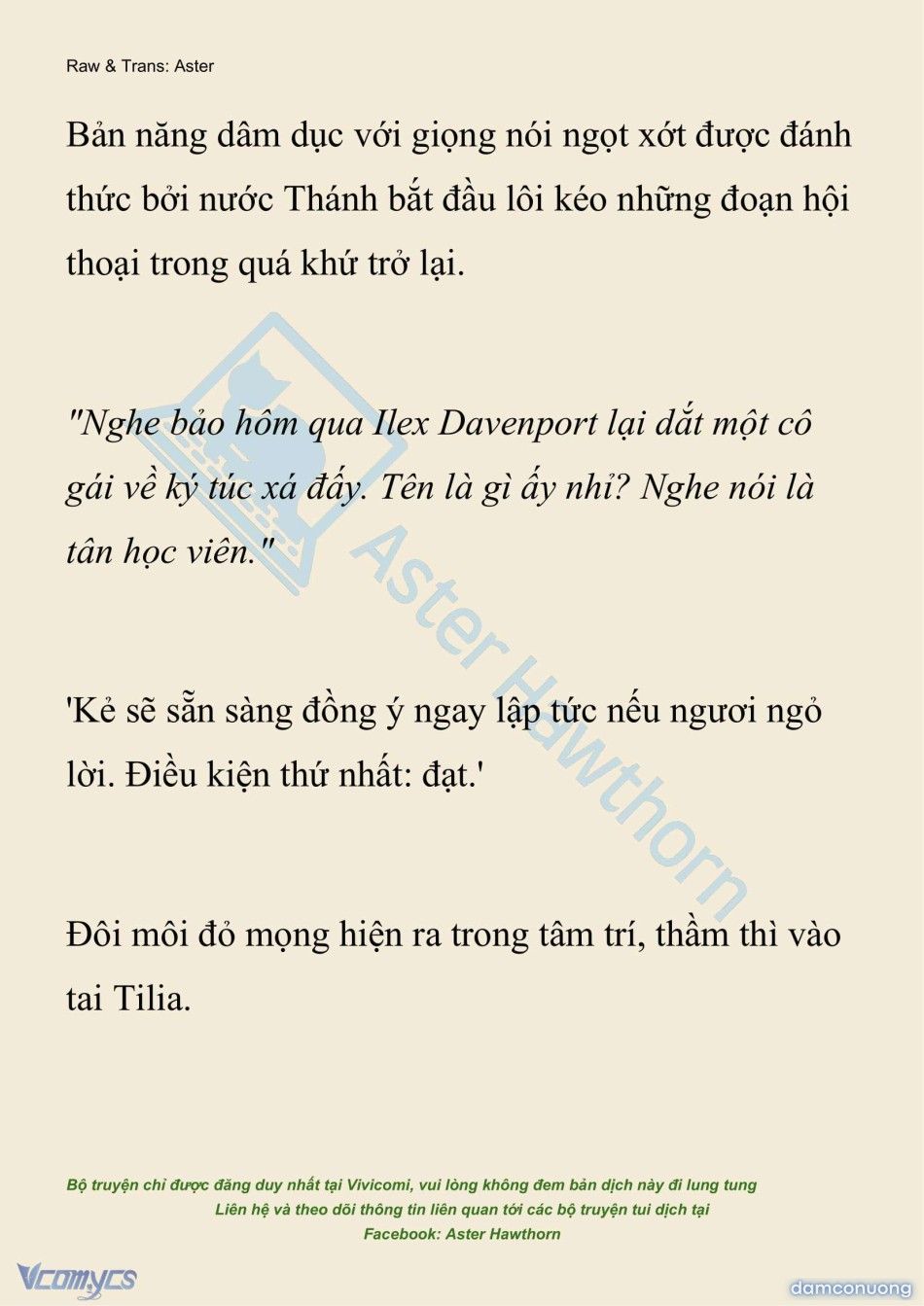 Raw & Trans: Aster

Bản năng dâm dục với giọng nói ngọt xớt được đánh thức bởi nước Thánh bắt đầu lôi kéo những đoạn hội thoại trong quá khứ trở lại.

"Nghe bảo hôm qua Ilex Davenport lại dắt một cô gái về ký túc xá đấy. Tên là gì ấy nhỉ? Nghe nói là tân học viên."

'Kẻ sẽ sẵn sàng đồng ý ngay lập tức nếu ngươi ngỏ lời. Điều kiện thứ nhất: đạt.'

Đôi môi đỏ mọng hiện ra trong tâm trí, thầm thì vào tai Tilia.

Aster Hawthorn

Bộ truyện chỉ được đăng duy nhất tại Vivicomi, vui lòng không đem bản dịch này đi lung tung
Liên hệ và theo dõi thông tin liên quan tới các bộ truyện tui dịch tại
Facebook: Aster Hawthorn

Vcomycs

damconuong